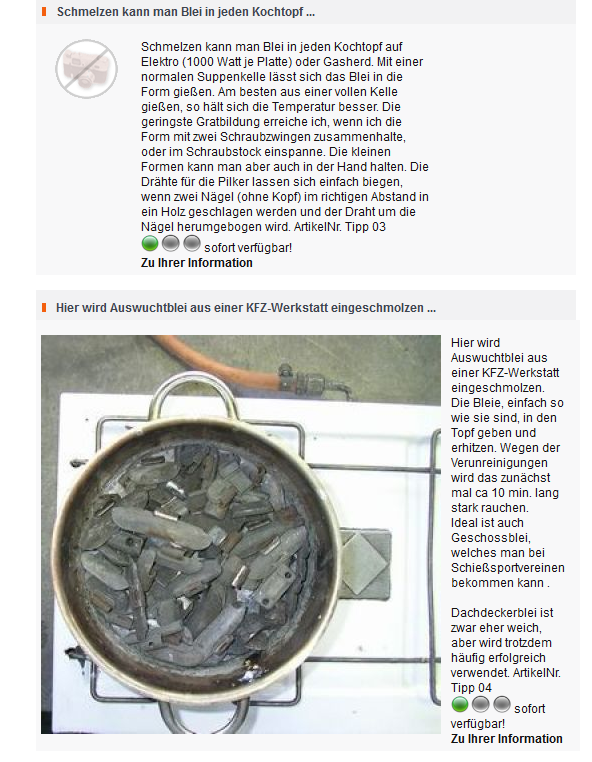 Schmelzen kann man Blei in jeden Kochtopf ...

Schmelzen kann man Blei in jeden Kochtopf auf Elektro (1000 Watt je Platte) oder Gasherd. Mit einer normalen Suppenkelle lässt sich das Blei in die Form gießen. Am besten aus einer vollen Kelle gießen, so hält sich die Temperatur besser. Die geringste Gratbildung erreiche ich, wenn ich die Form mit zwei Schraubzwingen zusammenhalte, oder im Schraubstock einspanne. Die kleinen Formen kann man aber auch in der Hand halten. Die Drähte für die Pilker lassen sich einfach biegen, wenn zwei Nägel (ohne Kopf) im richtigen Abstand in ein Holz geschlagen werden und der Draht um die Nägel herumgebogen wird. ArtikelNr. Tipp 03

sofort verfügbar!

Zu Ihrer Information

Hier wird Auswuchtblei aus einer KFZ-Werkstatt eingeschmolzen ...

Hier wird Auswuchtblei aus einer KFZ-Werkstatt eingeschmolzen. Die Bleie, einfach so wie sie sind, in den Topf geben und erhitzen. Wegen der Verunreinigungen wird das zunächst mal ca 10 min. lang stark rauchen. Ideal ist auch Geschossblei, welches man bei Schießsportvereinen bekommen kann .

Dachdeckerblei ist zwar eher weich, aber wird trotzdem häufig erfolgreich verwendet. ArtikelNr. Tipp 04

sofort verfügbar!

Zu Ihrer Information